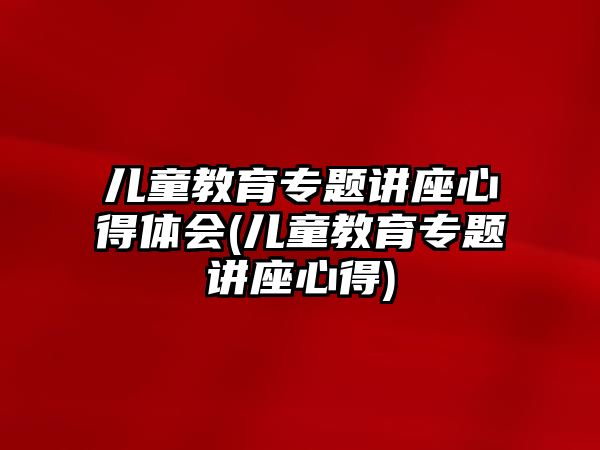 儿童教育专题讲座心得体会(儿童教育专题讲座心得)